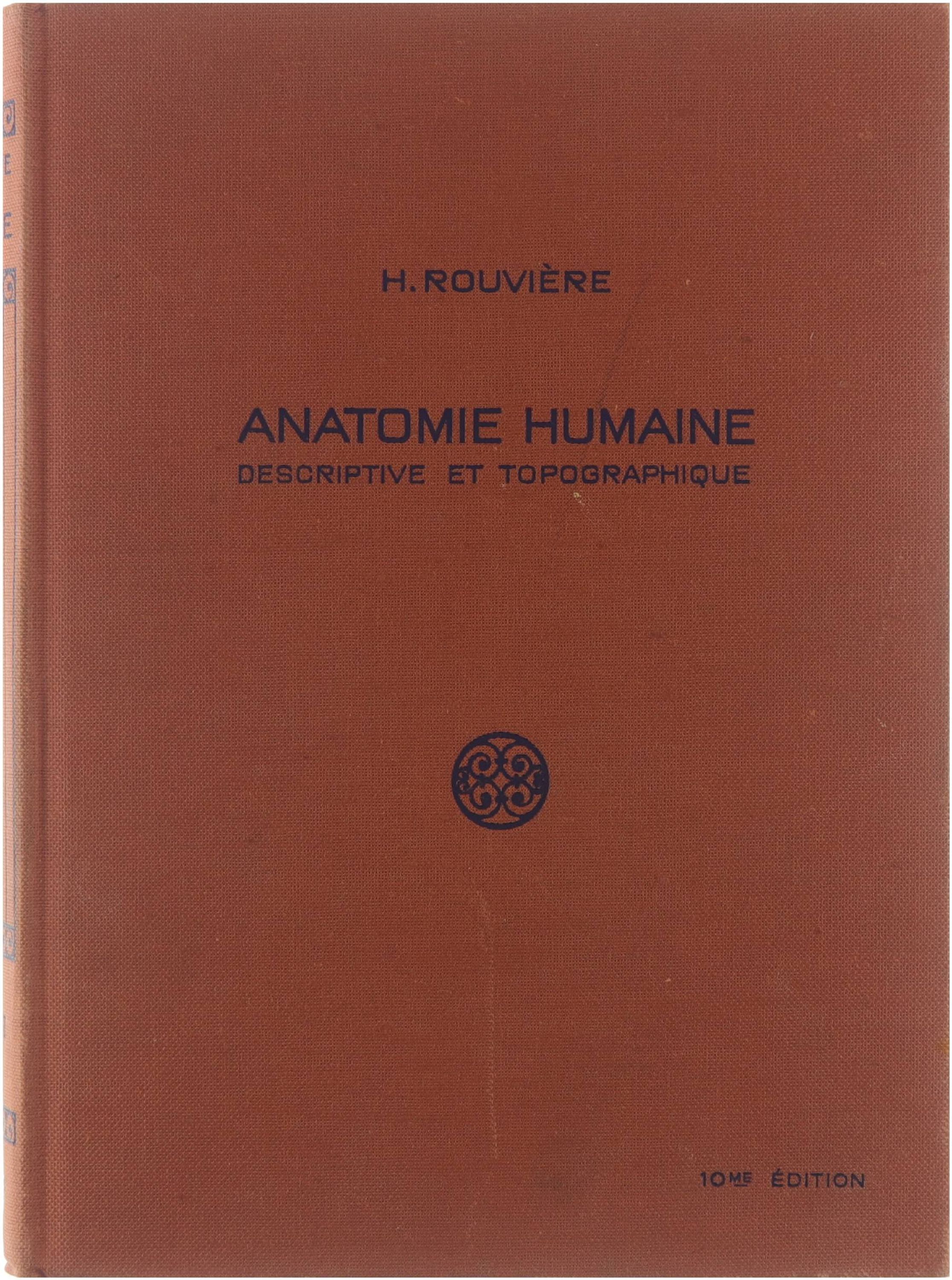 H. ROUVIÈRE

ANATOMIE HUMAINE
DESCRIPTIVE ET TOPOGRAPHIQUE

10ME ÉDITION